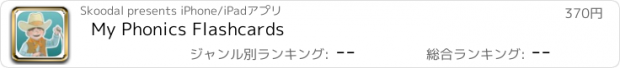 Skoodal presents iPhone/iPadアプリ

370円

My Phonics Flashcards

ジャンル別ランキング: --

総合ランキング: --